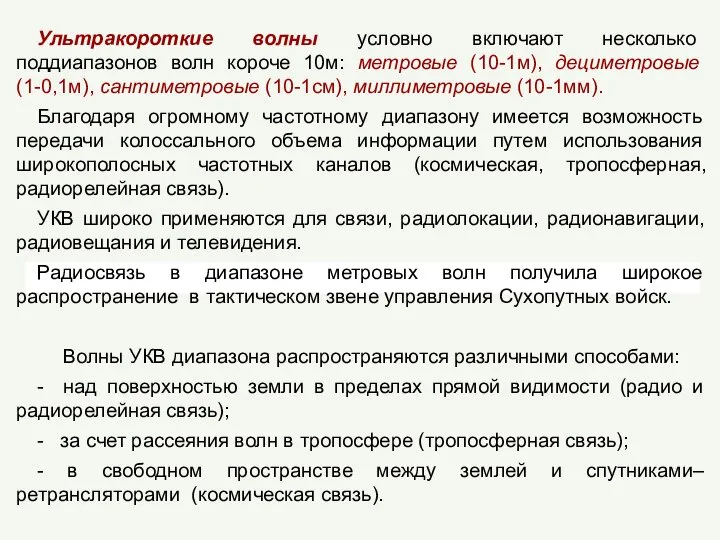 Ультракороткие волны условно включают несколько поддиапазонов волн короче 10м: метровые (10-1м), дециметровые (1-0,1м), сантиметровые (10-1см), миллиметровые (10-1мм).

Благодаря огромному частотному диапазону имеется возможность передачи колоссального объема информации путем использования широкополосных частотных каналов (космическая, тропосферная, радиорелейная связь).

УКВ широко применяются для связи, радиолокации, радионавигации, радиовещания и телевидения.

Радиосвязь в диапазоне метровых волн получила широкое распространение в тактическом звене управления Сухопутных войск.

Волны УКВ диапазона распространяются различными способами:

- над поверхностью земли в пределах прямой видимости (радио и радиорелейная связь);

- за счет рассеяния волн в тропосфере (тропосферная связь);

- в свободном пространстве между землей и спутниками–ретрансляторами (космическая связь).